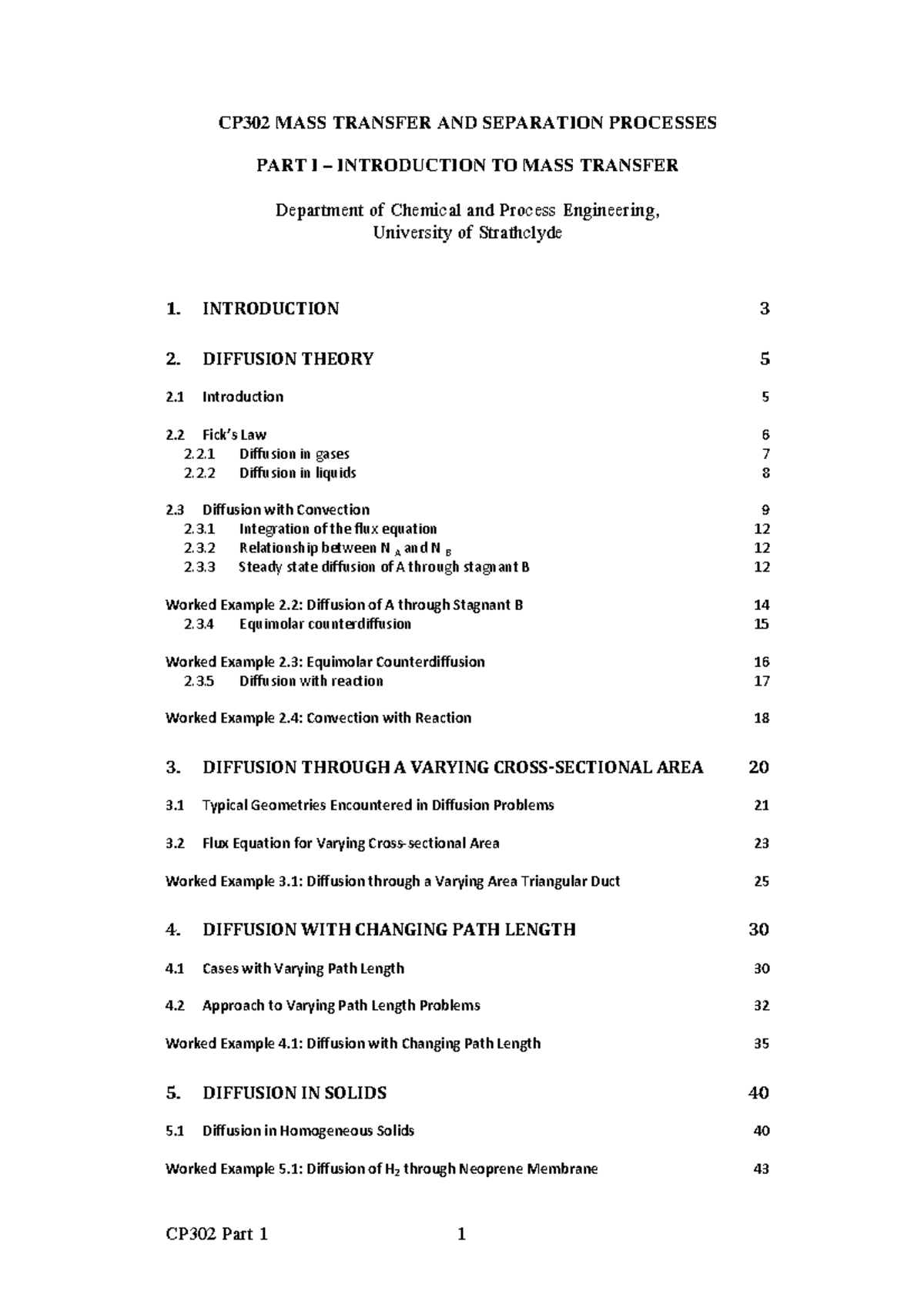 CP302 MASS TRANSFER AND SEPARATION PROCESSES

PART I – INTRODUCTION TO MASS TRANSFER

Department of Chemical and Process Engineering,
University of Strathclyde

1. INTRODUCTION 3

2. DIFFUSION THEORY 5

2.1 Introduction 5

2.2 Fick's Law 6
2.2.1 Diffusion in gases 7
2.2.2 Diffusion in liquids 8

2.3 Diffusion with Convection 9
2.3.1 Integration of the flux equation 12
2.3.2 Relationship between $N_A$ and $N_B$ 12
2.3.3 Steady state diffusion of A through stagnant B 12

Worked Example 2.2: Diffusion of A through Stagnant B 14
2.3.4 Equimolar counterdiffusion 15

Worked Example 2.3: Equimolar Counterdiffusion 16
2.3.5 Diffusion with reaction 17

Worked Example 2.4: Convection with Reaction 18

3. DIFFUSION THROUGH A VARYING CROSS-SECTIONAL AREA 20

3.1 Typical Geometries Encountered in Diffusion Problems 21

3.2 Flux Equation for Varying Cross-sectional Area 23

Worked Example 3.1: Diffusion through a Varying Area Triangular Duct 25

4. DIFFUSION WITH CHANGING PATH LENGTH 30

4.1 Cases with Varying Path Length 30

4.2 Approach to Varying Path Length Problems 32

Worked Example 4.1: Diffusion with Changing Path Length 35

5. DIFFUSION IN SOLIDS 40

5.1 Diffusion in Homogeneous Solids 40

Worked Example 5.1: Diffusion of $H_2$ through Neoprene Membrane 43

CP302 Part 1 1